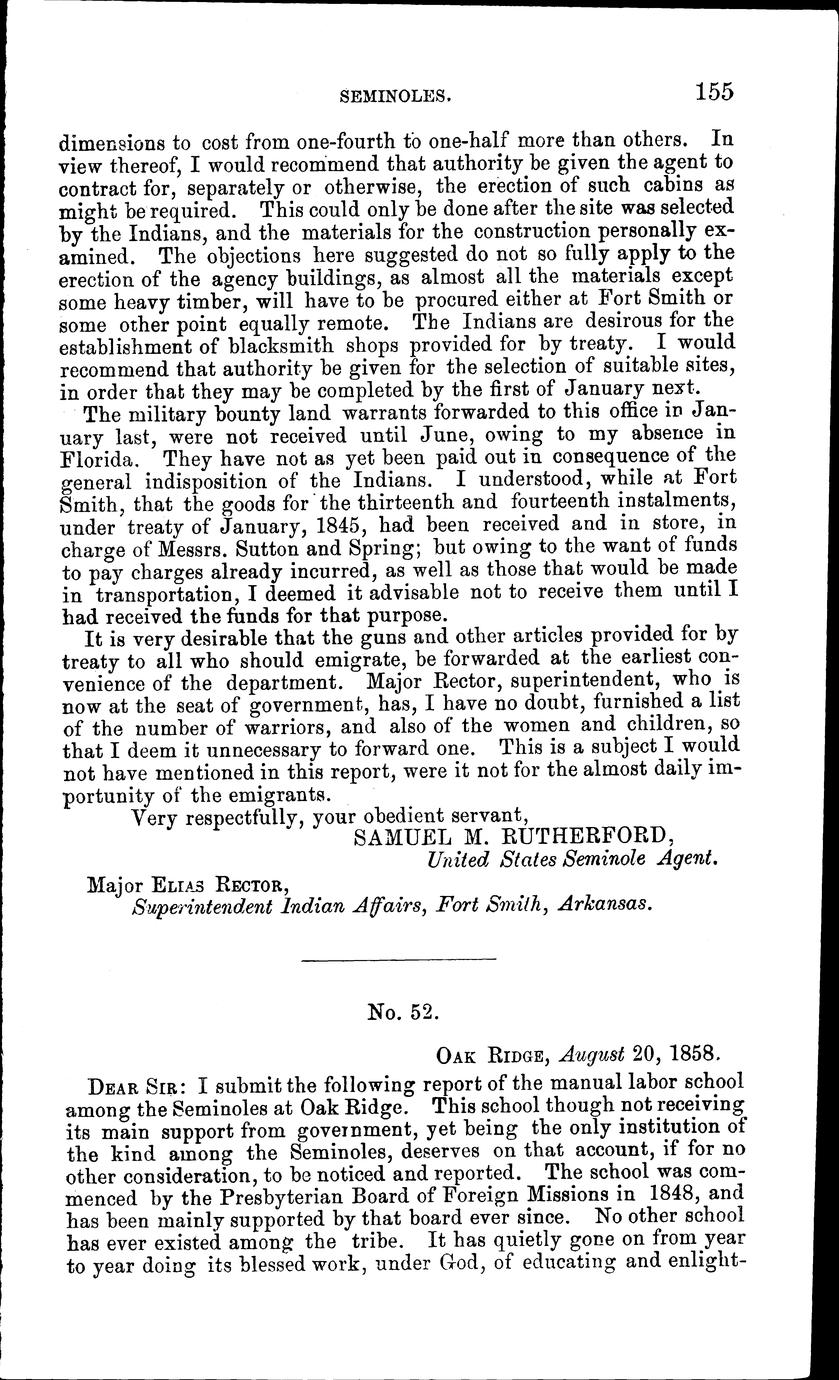 SEMINOLES. 155

dimensions to cost from one-fourth to one-half more than others. In view thereof, I would recommend that authority be given the agent to contract for, separately or otherwise, the erection of such cabins as might be required. This could only be done after the site was selected by the Indians, and the materials for the construction personally examined. The objections here suggested do not so fully apply to the erection of the agency buildings, as almost all the materials except some heavy timber, will have to be procured either at Fort Smith or some other point equally remote. The Indians are desirous for the establishment of blacksmith shops provided for by treaty. I would recommend that authority be given for the selection of suitable sites, in order that they may be completed by the first of January next.

The military bounty land warrants forwarded to this office in January last, were not received until June, owing to my absence in Florida. They have not as yet been paid out in consequence of the general indisposition of the Indians. I understood, while at Fort Smith, that the goods for the thirteenth and fourteenth instalments, under treaty of January, 1845, had been received and in store, in charge of Messrs. Sutton and Spring; but owing to the want of funds to pay charges already incurred, as well as those that would be made in transportation, I deemed it advisable not to receive them until I had received the funds for that purpose.

It is very desirable that the guns and other articles provided for by treaty to all who should emigrate, be forwarded at the earliest convenience of the department. Major Rector, superintendent, who is now at the seat of government, has, I have no doubt, furnished a list of the number of warriors, and also of the women and children, so that I deem it unnecessary to forward one. This is a subject I would not have mentioned in this report, were it not for the almost daily importunity of the emigrants.

Very respectfully, your obedient servant,
SAMUEL M. RUTHERFORD,
United States Seminole Agent.

Major Elias Rector,
Superintendent Indian Affairs, Fort Smith, Arkansas.

No. 52.

Oak Ridge, August 20, 1858.

Dear Sir: I submit the following report of the manual labor school among the Seminoles at Oak Ridge. This school though not receiving its main support from government, yet being the only institution of the kind among the Seminoles, deserves on that account, if for no other consideration, to be noticed and reported. The school was commenced by the Presbyterian Board of Foreign Missions in 1848, and has been mainly supported by that board ever since. No other school has ever existed among the tribe. It has quietly gone on from year to year doing its blessed work, under God, of educating and enlight-